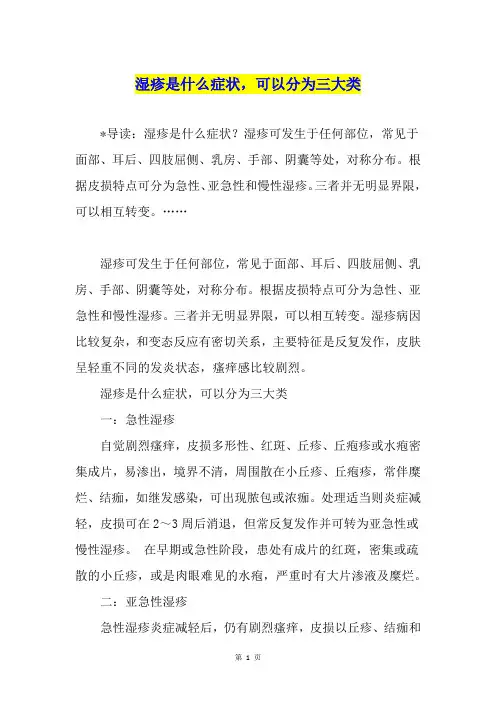 湿疹是什么症状，可以分为三大类

*导读：湿疹是什么症状？湿疹可发生于任何部位，常见于面部、耳后、四肢屈侧、乳房、手部、阴囊等处，对称分布。根据皮损特点可分为急性、亚急性和慢性湿疹。三者并无明显界限，可以相互转变。……

湿疹可发生于任何部位，常见于面部、耳后、四肢屈侧、乳房、手部、阴囊等处，对称分布。根据皮损特点可分为急性、亚急性和慢性湿疹。三者并无明显界限，可以相互转变。湿疹病因比较复杂，和变态反应有密切关系，主要特征是反复发作，皮肤呈轻重不同的发炎状态，瘙痒感比较剧烈。

湿疹是什么症状，可以分为三大类

一：急性湿疹

自觉剧烈瘙痒，皮损多形性、红斑、丘疹、丘疱疹或水疱密集成片，易渗出，境界不清，周围散在小丘疹、丘疱疹，常伴糜烂、结痂，如继发感染，可出现脓包或浓痂。处理适当则炎症减轻，皮损可在2～3周后消退，但常反复发作并可转为亚急性或慢性湿疹。 在早期或急性阶段，患处有成片的红斑，密集或疏散的小丘疹，或是肉眼难见的水疱，严重时有大片渗液及糜烂。

二：亚急性湿疹

急性湿疹炎症减轻后，仍有剧烈瘙痒，皮损以丘疹、结痂和

第 1 页